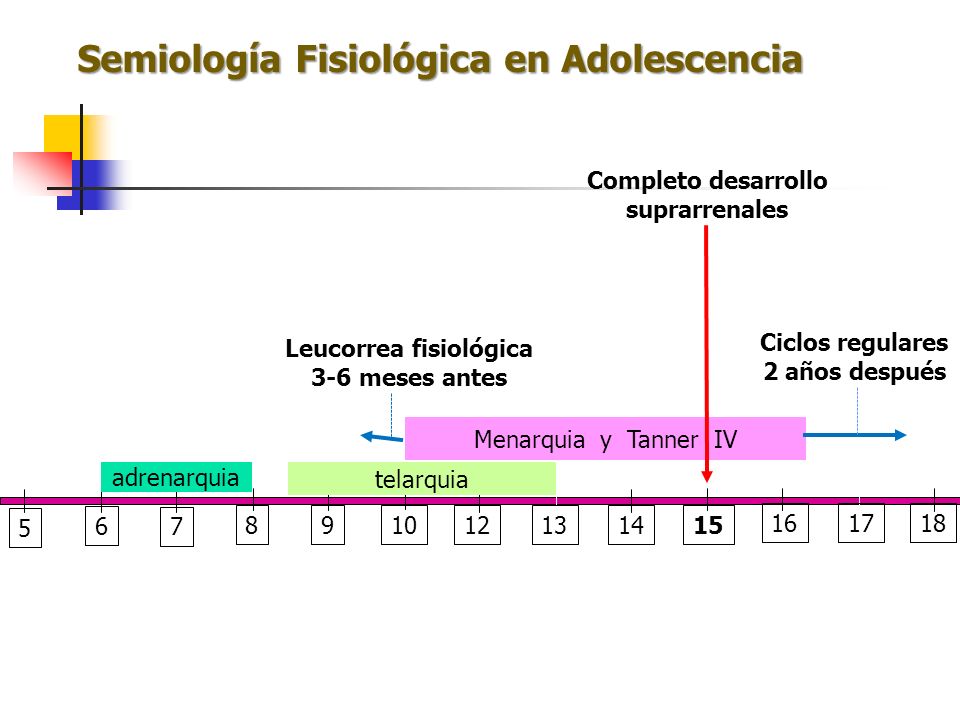 Semiología Fisiológica en Adolescencia

Completo desarrollo suprarrenales

Leucorrea fisiológica
3-6 meses antes

Ciclos regulares
2 años después

Menarquia y Tanner IV

adrenarquia

telarquia

5 6 7 8 9 10 12 13 14 15 16 17 18